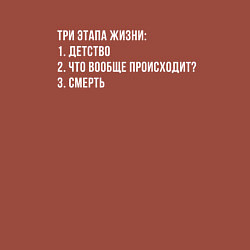 ТРИ ЭТАПА ЖИЗНИ:
1. ДЕТСТВО
2. ЧТО ВООБЩЕ ПРОИСХОДИТ?
3. СМЕРТЬ